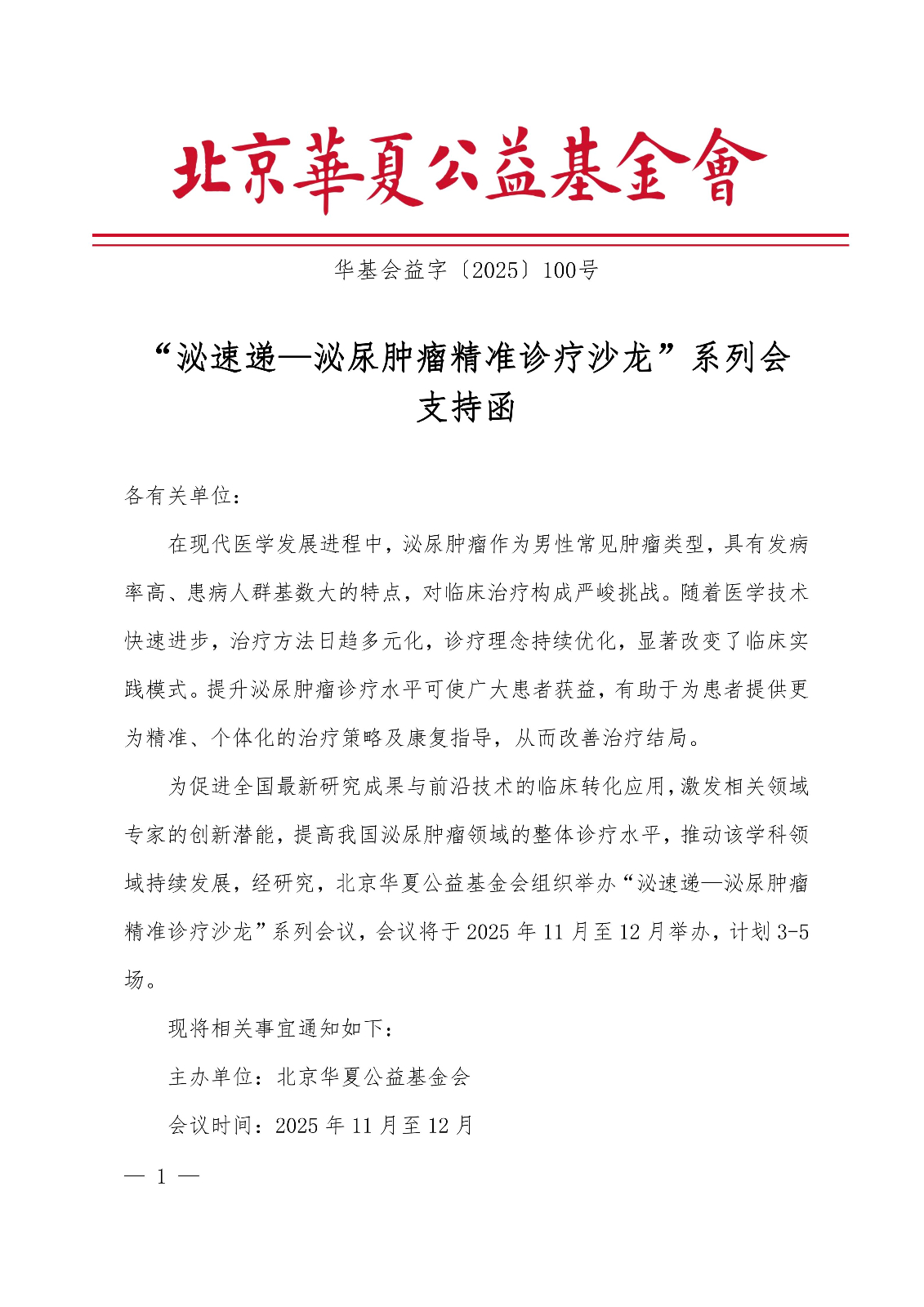 北京華夏公益基金會

华基会益字〔2025〕100号

“泌速递—泌尿肿瘤精准诊疗沙龙”系列会支持函

各有关单位：

在现代医学发展进程中，泌尿肿瘤作为男性常见肿瘤类型，具有发病率高、患病人群基数大的特点，对临床治疗构成严峻挑战。随着医学技术快速进步，治疗方法日趋多元化，诊疗理念持续优化，显著改变了临床实践模式。提升泌尿肿瘤诊疗水平可使广大患者获益，有助于为患者提供更为精准、个体化的治疗策略及康复指导，从而改善治疗结局。

为促进全国最新研究成果与前沿技术的临床转化应用，激发相关领域专家的创新潜能，提高我国泌尿肿瘤领域的整体诊疗水平，推动该学科领域持续发展，经研究，北京华夏公益基金会组织举办“泌速递—泌尿肿瘤精准诊疗沙龙”系列会议，会议将于2025年11月至12月举办，计划3-5场。

现将相关事宜通知如下：

主办单位：北京华夏公益基金会

会议时间：2025年11月至12月

— 1 —